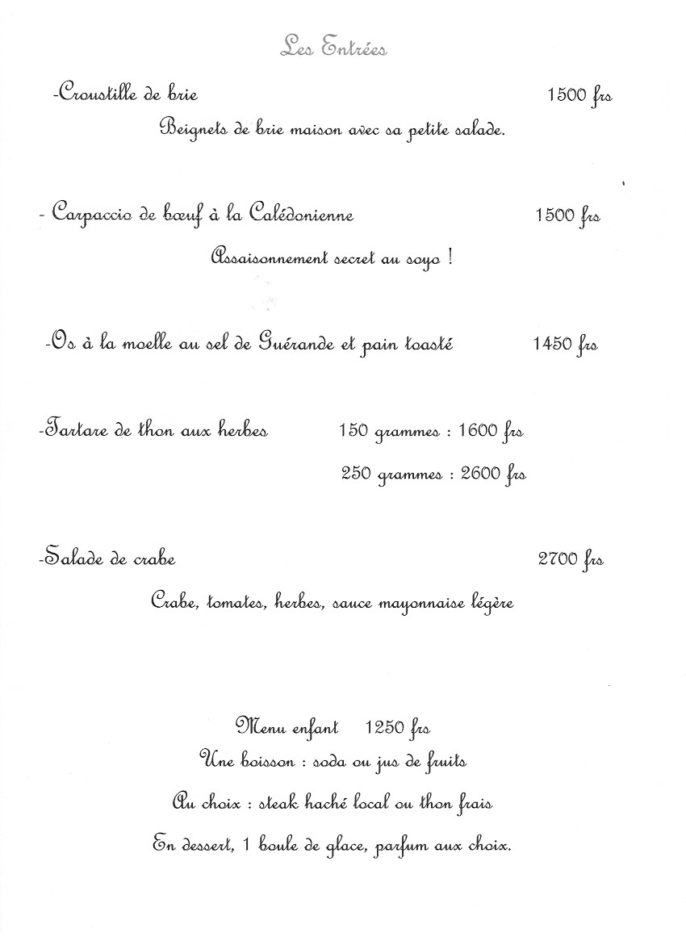 Les Entrées

-Croustille de brie 1500 frs

Beignets de brie maison avec sa petite salade.

- Carpaccio de bœuf à la Calédonienne 1500 frs

Assaisonnement secret au soyo !

-Os à la moelle au sel de Guérande et pain toasté 1450 frs

-Tartare de thon aux herbes 150 grammes : 1600 frs

250 grammes : 2600 frs

-Salade de crabe 2700 frs

Crabe, tomates, herbes, sauce mayonnaise légère

Menu enfant 1250 frs

Une boisson : soda ou jus de fruits

Au choix : steak haché local ou thon frais

En dessert, 1 boule de glace, parfum aux choix.